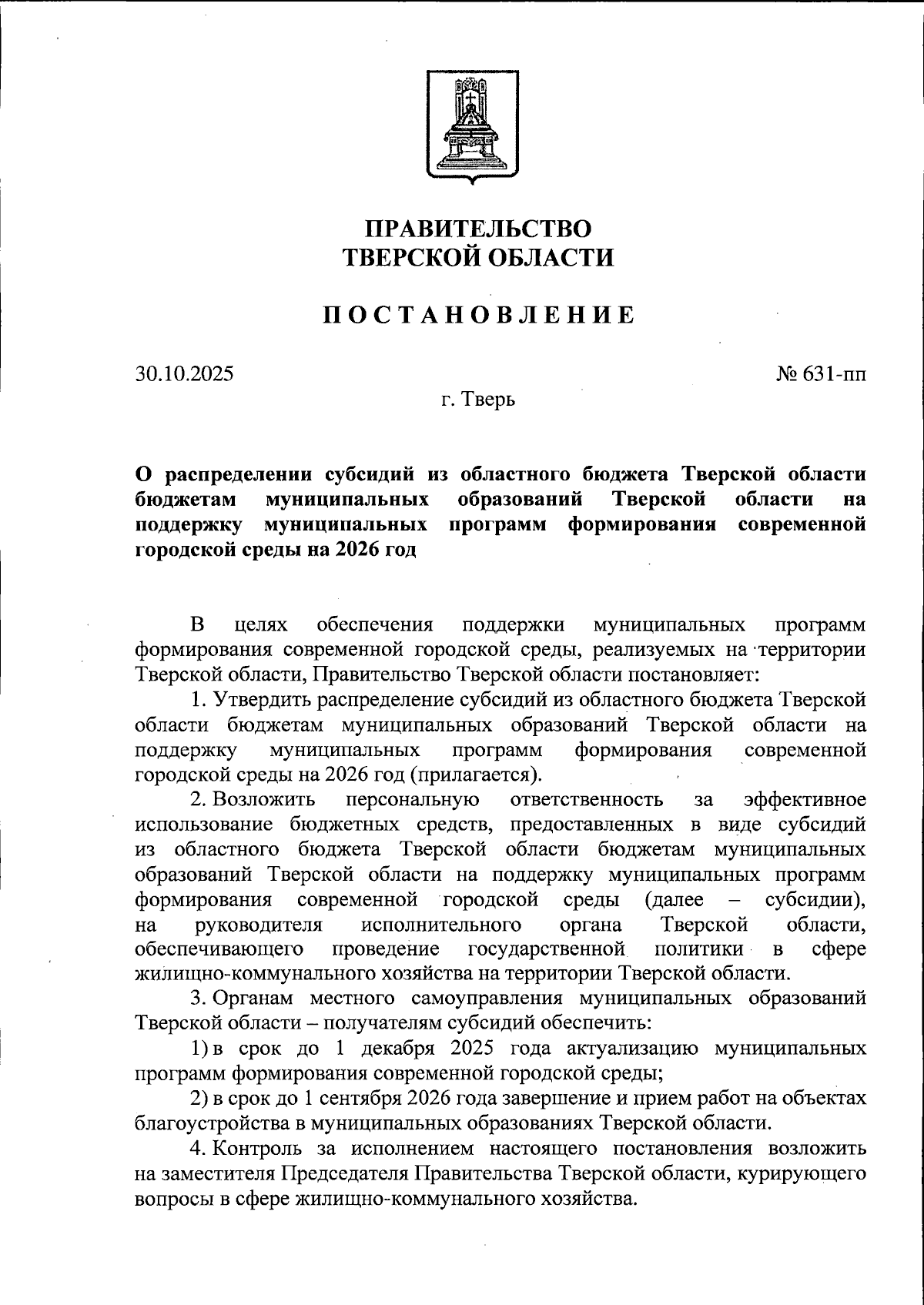 ПРАВИТЕЛЬСТВО
ТВЕРСКОЙ ОБЛАСТИ

ПОСТАНОВЛЕНИЕ

30.10.2025

№ 631-пп

г. Тверь

О распределении субсидий из областного бюджета Тверской области бюджетам муниципальных образований Тверской области на поддержку муниципальных программ формирования современной городской среды на 2026 год

В целях обеспечения поддержки муниципальных программ формирования современной городской среды, реализуемых на территории Тверской области, Правительство Тверской области постановляет:

1. Утвердить распределение субсидий из областного бюджета Тверской области бюджетам муниципальных образований Тверской области на поддержку муниципальных программ формирования современной городской среды на 2026 год (прилагается).

2. Возложить персональную ответственность за эффективное использование бюджетных средств, предоставленных в виде субсидий из областного бюджета Тверской области бюджетам муниципальных образований Тверской области на поддержку муниципальных программ формирования современной городской среды (далее – субсидии), на руководителя исполнительного органа Тверской области, обеспечивающего проведение государственной политики в сфере жилищно-коммунального хозяйства на территории Тверской области.

3. Органам местного самоуправления муниципальных образований Тверской области – получателям субсидий обеспечить:

1) в срок до 1 декабря 2025 года актуализацию муниципальных программ формирования современной городской среды;

2) в срок до 1 сентября 2026 года завершение и прием работ на объектах благоустройства в муниципальных образованиях Тверской области.

4. Контроль за исполнением настоящего постановления возложить на заместителя Председателя Правительства Тверской области, курирующего вопросы в сфере жилищно-коммунального хозяйства.